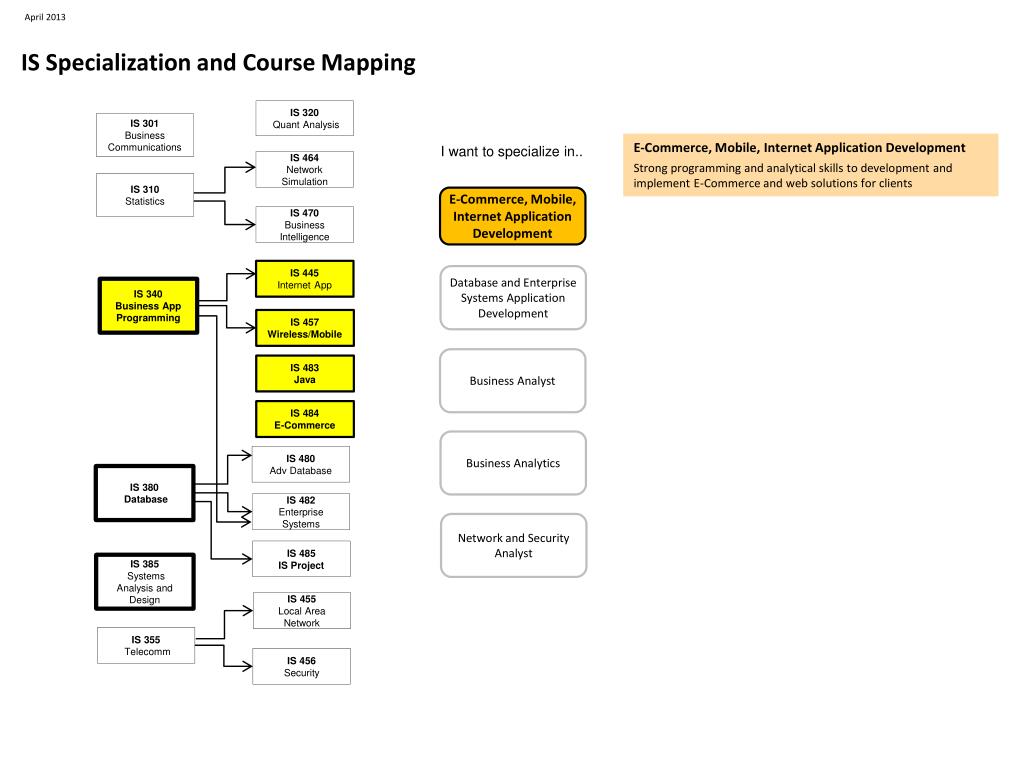 April 2013

IS Specialization and Course Mapping

IS 301
Business Communications

IS 310
Statistics

IS 340
Business App Programming

IS 380
Database

IS 385
Systems Analysis and Design

IS 355
Telecomm

IS 320
Quant Analysis

IS 464
Network Simulation

IS 470
Business Intelligence

IS 445
Internet App

IS 457
Wireless/Mobile

IS 483
Java

IS 484
E-Commerce

IS 480
Adv Database

IS 482
Enterprise Systems

IS 485
IS Project

IS 455
Local Area Network

IS 456
Security

I want to specialize in..

E-Commerce, Mobile, Internet Application Development

Database and Enterprise Systems Application Development

Business Analyst

Business Analytics

Network and Security Analyst

E-Commerce, Mobile, Internet Application Development
Strong programming and analytical skills to development and implement E-Commerce and web solutions for clients